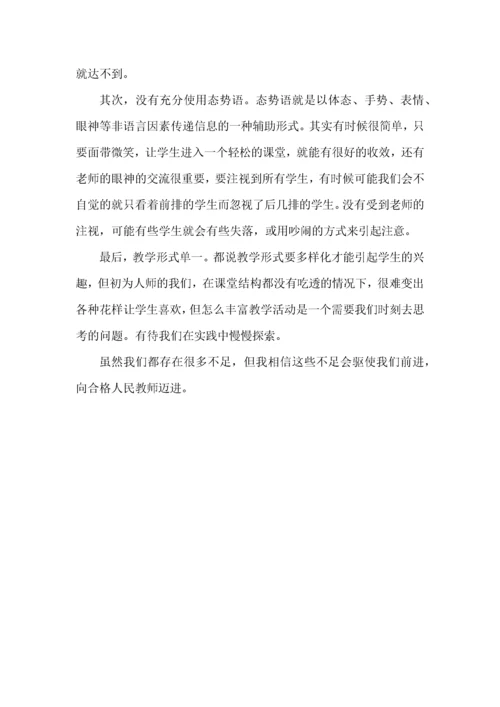 就达不到。

其次，没有充分使用态势语。态势语就是以体态、手势、表情、眼神等非语言因素传递信息的一种辅助形式。其实有时候很简单，只要面带微笑，让学生进入一个轻松的课堂，就能有很好的收效，还有老师的眼神的交流很重要，要注视到所有学生，有时候可能我们会不自觉的就只看着前排的学生而忽视了后几排的学生。没有受到老师的注视，可能有些学生就会有些失落，或用吵闹的方式来引起注意。

最后，教学形式单一。都说教学形式要多样化才能引起学生的兴趣，但初为人师的我们，在课堂结构都没有吃透的情况下，很难变出各种花样让学生喜欢，但怎么丰富教学活动是一个需要我们时刻去思考的问题。有待我们在实践中慢慢探索。

虽然我们都存在很多不足，但我相信这些不足会驱使我们前进，向合格人民教师迈进。